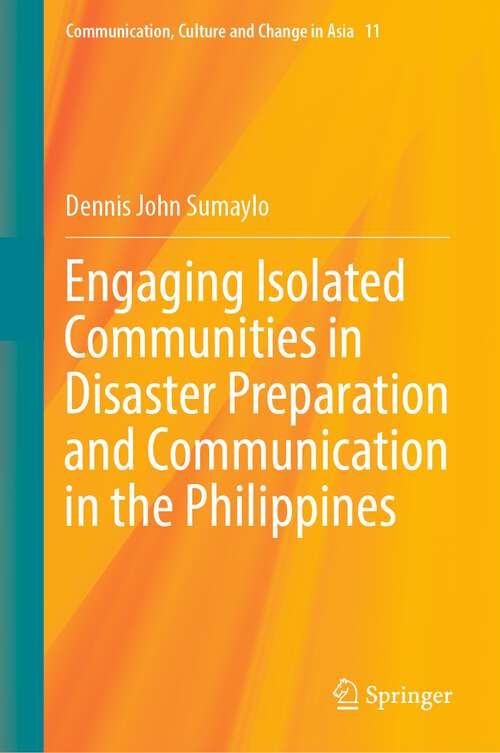 Communication, Culture and Change in Asia 11

Dennis John Sumaylo

Engaging Isolated Communities in Disaster Preparation and Communication in the Philippines

Springer